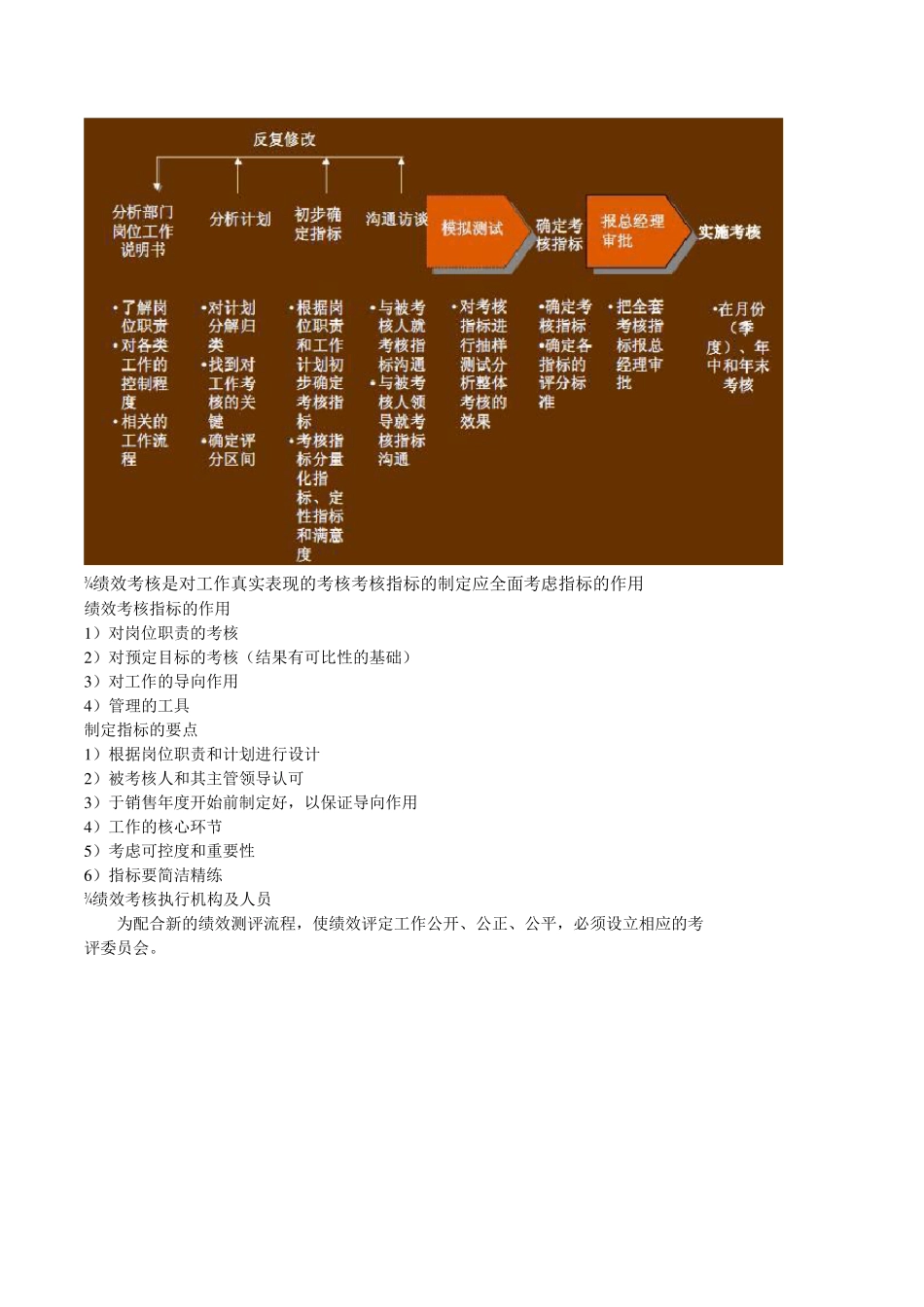 反复修改

分析部门岗位工作说明书

分析计划

初步确定指标

沟通访谈

模拟测试

确定考核指标

报总经理审批

实施考核

•了解岗位职责
•对各类工作的控制程度
•相关的工作流程

•对计划分解归类
•找到对工作考核的关键
•确定评分区间

•根据岗位职责和工作计划初步确定考核指标
•考核指标分量化指标、定性指标和满意度

•与被考核人就考核指标沟通
•与被考核人领导就考核指标沟通

•对考核指标进行抽样测试分析整体考核的效果

•确定考核指标
•确定各指标的评分标准

•把全套考核指标报总经理审批

•在月份（季度）、年中和年末考核

¼绩效考核是对工作真实表现的考核考核指标的制定应全面考虑指标的作用

绩效考核指标的作用

1）对岗位职责的考核

2）对预定目标的考核（结果有可比性的基础）

3）对工作的导向作用

4）管理的工具

制定指标的要点

1）根据岗位职责和计划进行设计

2）被考核人和其主管领导认可

3）于销售年度开始前制定好，以保证导向作用

4）工作的核心环节

5）考虑可控度和重要性

6）指标要简洁精练

¼绩效考核执行机构及人员

为配合新的绩效测评流程，使绩效评定工作公开、公正、公平，必须设立相应的考评委员会。